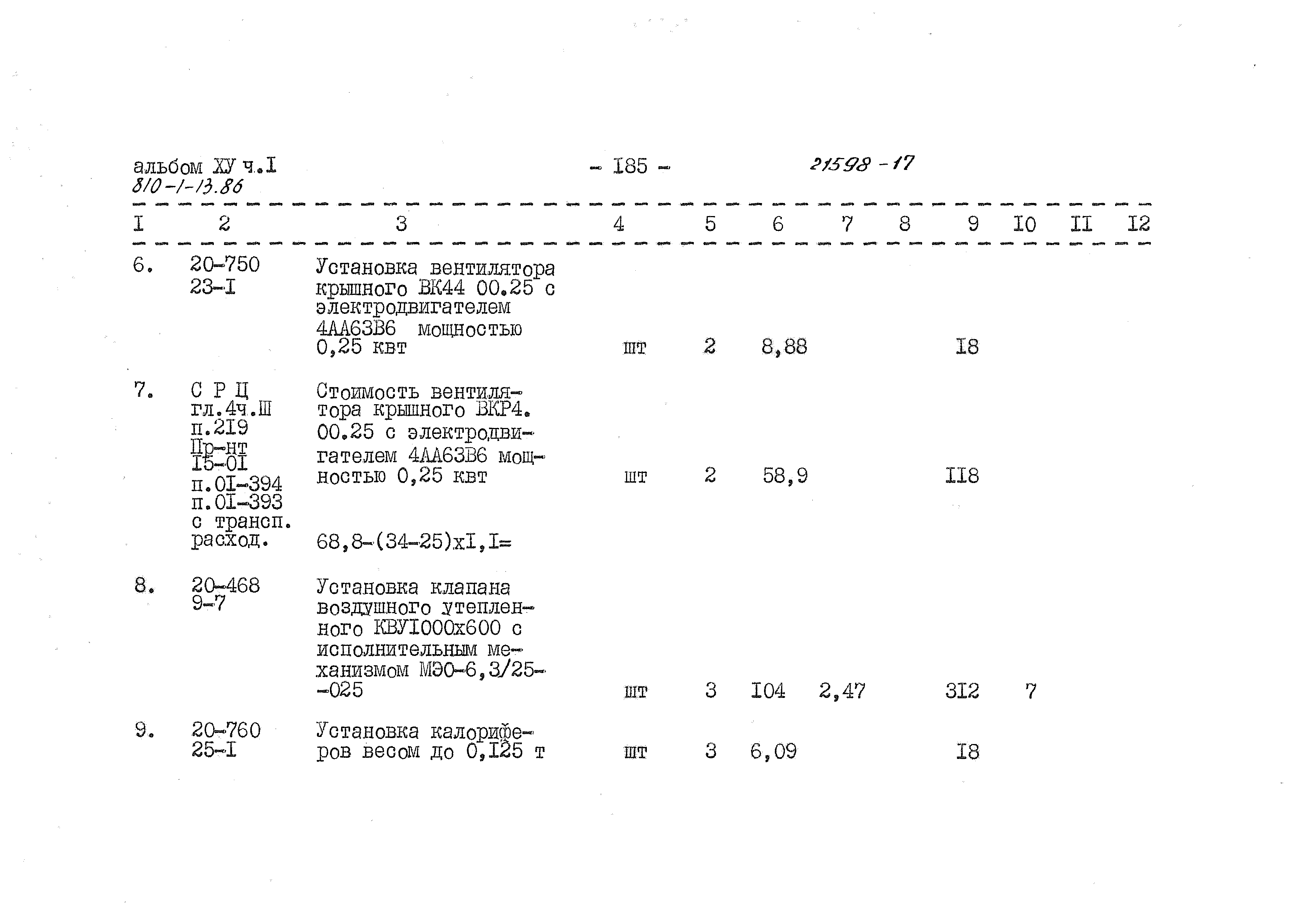 альбом ХУ ч.I
810-1-13.86

- I85 -

21598-17

| I | 2 | 3 | 4 | 5 | 6 | 7 | 8 | 9 | I0 | II | I2 |
|---|---|---|---|---|---|---|---|---|---|---|---|
| 6. | 20-750 23-I | Установка вентилятора крышного ВК44 00.25 с электродвигателем 4АА63В6 мощностью 0,25 квт | шт | 2 | 8,88 | | | I8 | | | |
| 7. | С Р Ц гл.4ч.Ш п.2I9 Пр-нт I5-0I п.0I-394 п.0I-393 с трансп. расход. | Стоимость вентилятора крышного ВКР4. 00.25 с электродвигателем 4АА63В6 мощностью 0,25 квт 68,8-(34-25)хI,I= | шт | 2 | 58,9 | | | II8 | | | |
| 8. | 20-468 9-7 | Установка клапана воздушного утепленного КВУI000х600 с исполнительным механизмом МЭО-6,3/25--025 | шт | 3 | I04 | 2,47 | | 3I2 | 7 | | |
| 9. | 20-760 25-I | Установка калориферов весом до 0,I25 т | шт | 3 | 6,09 | | | I8 | | | |